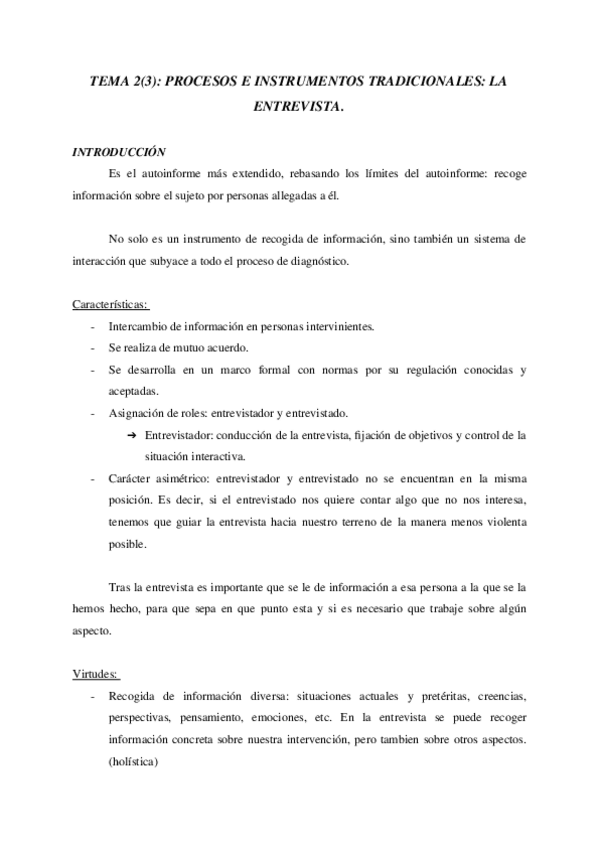 TEMA 2(3): PROCESOS E INSTRUMENTOS TRADICIONALES: LA ENTREVISTA.

INTRODUCCIÓN

Es el autoinforme más extendido, rebasando los límites del autoinforme: recoge información sobre el sujeto por personas allegadas a él.

No solo es un instrumento de recogida de información, sino también un sistema de interacción que subyace a todo el proceso de diagnóstico.

Características:

- Intercambio de información en personas intervinientes.
- Se realiza de mutuo acuerdo.
- Se desarrolla en un marco formal con normas por su regulación conocidas y aceptadas.
- Asignación de roles: entrevistador y entrevistado.
  ➔ Entrevistador: conducción de la entrevista, fijación de objetivos y control de la situación interactiva.
- Carácter asimétrico: entrevistador y entrevistado no se encuentran en la misma posición. Es decir, si el entrevistado nos quiere contar algo que no nos interesa, tenemos que guiar la entrevista hacia nuestro terreno de la manera menos violenta posible.

Tras la entrevista es importante que se le de información a esa persona a la que se la hemos hecho, para que sepa en que punto esta y si es necesario que trabaje sobre algún aspecto.

Virtudes:

- Recogida de información diversa: situaciones actuales y pretéritas, creencias, perspectivas, pensamiento, emociones, etc. En la entrevista se puede recoger información concreta sobre nuestra intervención, pero tambien sobre otros aspectos. (holística)